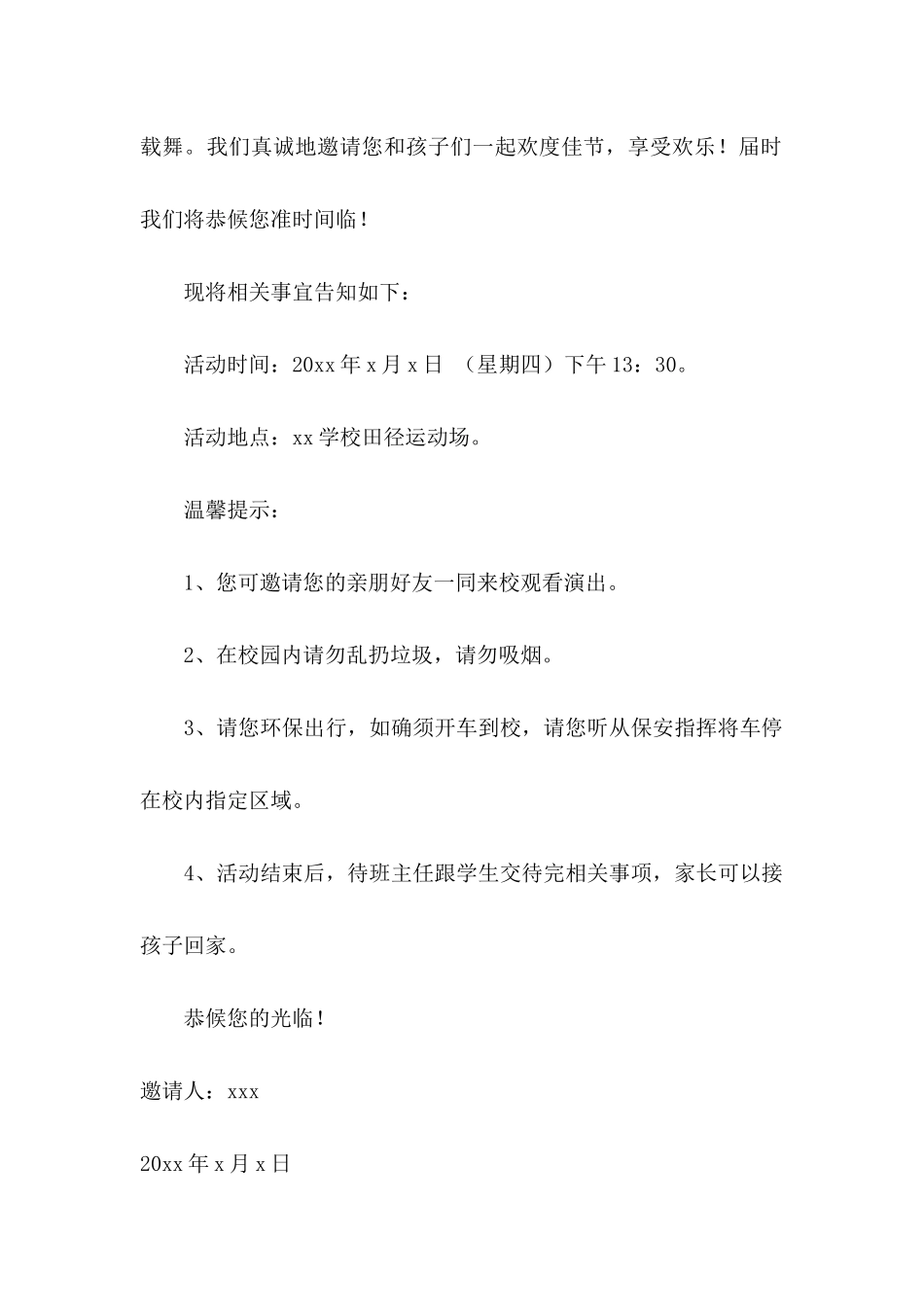 载舞。我们真诚地邀请您和孩子们一起欢度佳节，享受欢乐！届时我们将恭候您准时间临！

现将相关事宜告知如下：

活动时间：20xx 年 x 月 x 日 （星期四）下午 13：30。

活动地点：xx 学校田径运动场。

温馨提示：

1、您可邀请您的亲朋好友一同来校观看演出。

2、在校园内请勿乱扔垃圾，请勿吸烟。

3、请您环保出行，如确须开车到校，请您听从保安指挥将车停在校内指定区域。

4、活动结束后，待班主任跟学生交待完相关事项，家长可以接孩子回家。

恭候您的光临！

邀请人：xxx

20xx 年 x 月 x 日